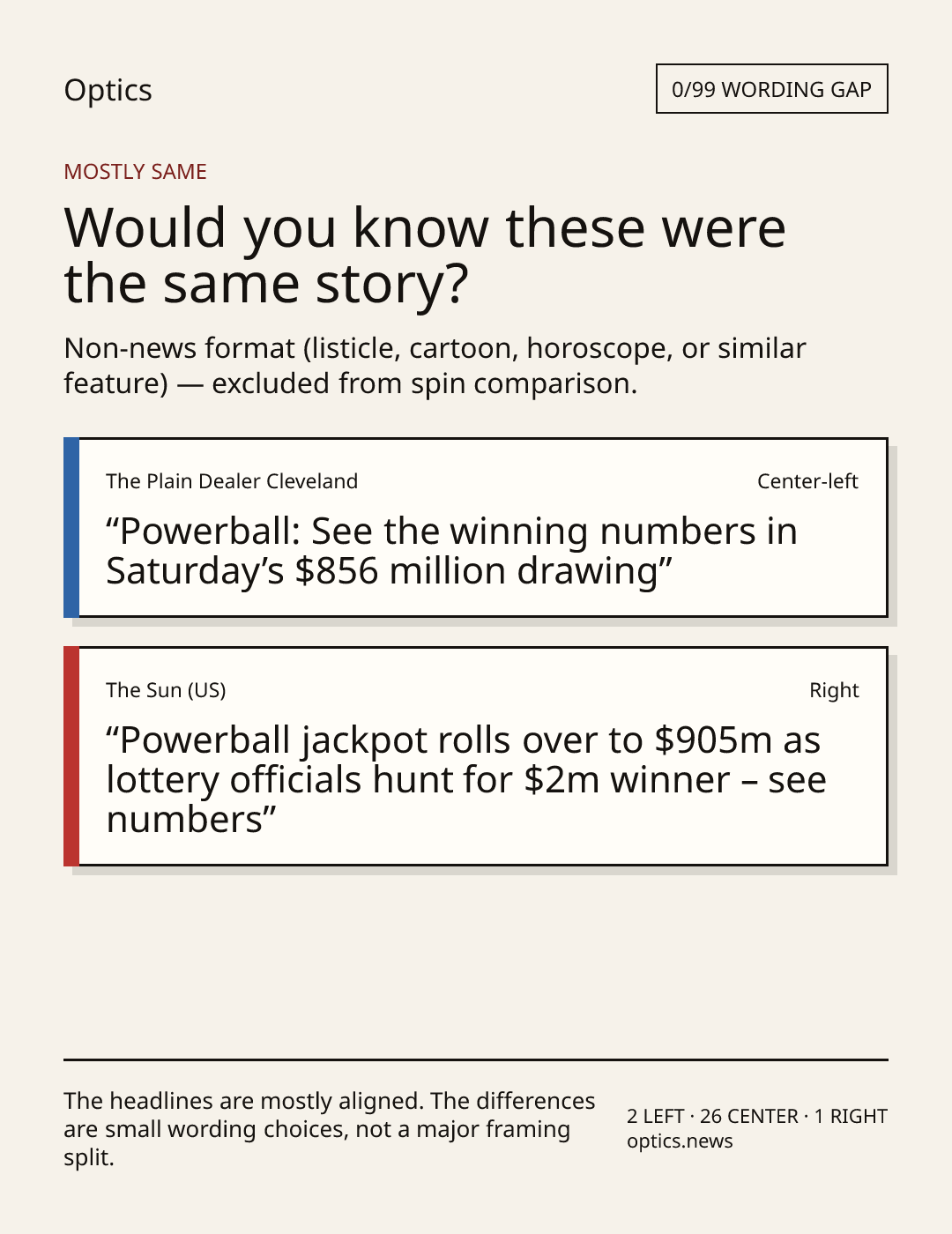 Optics

0/99 WORDING GAP

MOSTLY SAME

Would you know these were the same story?

Non-news format (listicle, cartoon, horoscope, or similar feature) — excluded from spin comparison.

The Plain Dealer Cleveland

Center-left

“Powerball: See the winning numbers in Saturday’s $856 million drawing”

The Sun (US)

Right

“Powerball jackpot rolls over to $905m as lottery officials hunt for $2m winner – see numbers”

The headlines are mostly aligned. The differences are small wording choices, not a major framing split.

2 LEFT · 26 CENTER · 1 RIGHT
optics.news